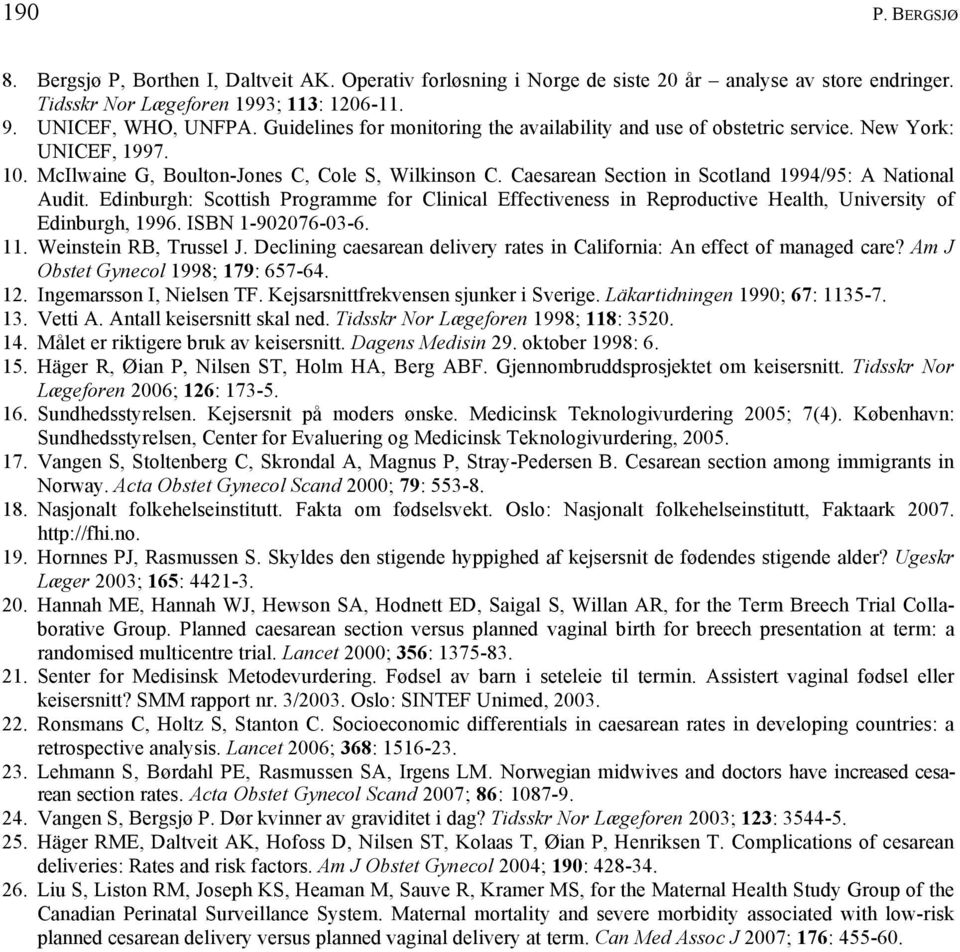 190 P. BERGSJØ

8. Bergsjø P, Borthen I, Daltveit AK. Operativ forløsning i Norge de siste 20 år – analyse av store endringer. Tidsskr Nor Lægeforen 1993; 113: 1206-11.
9. UNICEF, WHO, UNFPA. Guidelines for monitoring the availability and use of obstetric service. New York: UNICEF, 1997.
10. McIlwaine G, Boulton-Jones C, Cole S, Wilkinson C. Caesarean Section in Scotland 1994/95: A National Audit. Edinburgh: Scottish Programme for Clinical Effectiveness in Reproductive Health, University of Edinburgh, 1996. ISBN 1-902076-03-6.
11. Weinstein RB, Trussel J. Declining caesarean delivery rates in California: An effect of managed care? Am J Obstet Gynecol 1998; 179: 657-64.
12. Ingemarsson I, Nielsen TF. Kejsarsnittfrekvensen sjunker i Sverige. Läkartidningen 1990; 67: 1135-7.
13. Vetti A. Antall keisersnitt skal ned. Tidsskr Nor Lægeforen 1998; 118: 3520.
14. Målet er riktigere bruk av keisersnitt. Dagens Medisin 29. oktober 1998: 6.
15. Häger R, Øian P, Nilsen ST, Holm HA, Berg ABF. Gjennombruddsprosjektet om keisersnitt. Tidsskr Nor Lægeforen 2006; 126: 173-5.
16. Sundhedsstyrelsen. Kejsersnit på moders ønske. Medicinsk Teknologivurdering 2005; 7(4). København: Sundhedsstyrelsen, Center for Evaluering og Medicinsk Teknologivurdering, 2005.
17. Vangen S, Stoltenberg C, Skrondal A, Magnus P, Stray-Pedersen B. Cesarean section among immigrants in Norway. Acta Obstet Gynecol Scand 2000; 79: 553-8.
18. Nasjonalt folkehelseinstitutt. Fakta om fødselsvekt. Oslo: Nasjonalt folkehelseinstitutt, Faktaark 2007. http://fhi.no.
19. Hornnes PJ, Rasmussen S. Skyldes den stigende hyppighed af kejsersnit de fødendes stigende alder? Ugeskr Læger 2003; 165: 4421-3.
20. Hannah ME, Hannah WJ, Hewson SA, Hodnett ED, Saigal S, Willan AR, for the Term Breech Trial Collaborative Group. Planned caesarean section versus planned vaginal birth for breech presentation at term: a randomised multicentre trial. Lancet 2000; 356: 1375-83.
21. Senter for Medisinsk Metodevurdering. Fødsel av barn i seteleie til termin. Assistert vaginal fødsel eller keisersnitt? SMM rapport nr. 3/2003. Oslo: SINTEF Unimed, 2003.
22. Ronsmans C, Holtz S, Stanton C. Socioeconomic differentials in caesarean rates in developing countries: a retrospective analysis. Lancet 2006; 368: 1516-23.
23. Lehmann S, Børdahl PE, Rasmussen SA, Irgens LM. Norwegian midwives and doctors have increased cesarean section rates. Acta Obstet Gynecol Scand 2007; 86: 1087-9.
24. Vangen S, Bergsjø P. Dør kvinner av graviditet i dag? Tidsskr Nor Lægeforen 2003; 123: 3544-5.
25. Häger RME, Daltveit AK, Hofoss D, Nilsen ST, Kolaas T, Øian P, Henriksen T. Complications of cesarean deliveries: Rates and risk factors. Am J Obstet Gynecol 2004; 190: 428-34.
26. Liu S, Liston RM, Joseph KS, Heaman M, Sauve R, Kramer MS, for the Maternal Health Study Group of the Canadian Perinatal Surveillance System. Maternal mortality and severe morbidity associated with low-risk planned cesarean delivery versus planned vaginal delivery at term. Can Med Assoc J 2007; 176: 455-60.